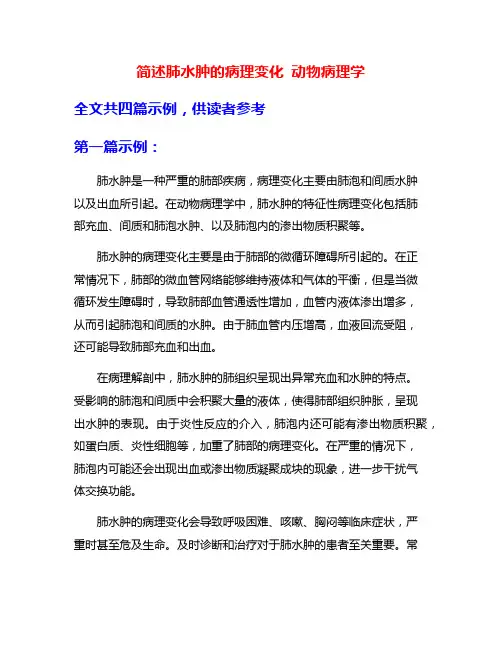 简述肺水肿的病理变化 动物病理学

全文共四篇示例，供读者参考

第一篇示例：

肺水肿是一种严重的肺部疾病，病理变化主要由肺泡和间质水肿以及出血所引起。在动物病理学中，肺水肿的特征性病理变化包括肺部充血、间质和肺泡水肿、以及肺泡内的渗出物质积聚等。

肺水肿的病理变化主要是由于肺部的微循环障碍所引起的。在正常情况下，肺部的微血管网络能够维持液体和气体的平衡，但是当微循环发生障碍时，导致肺部血管通透性增加，血管内液体渗出增多，从而引起肺泡和间质的水肿。由于肺血管内压增高，血液回流受阻，还可能导致肺部充血和出血。

在病理解剖中，肺水肿的肺组织呈现出异常充血和水肿的特点。受影响的肺泡和间质中会积聚大量的液体，使得肺部组织肿胀，呈现出水肿的表现。由于炎性反应的介入，肺泡内还可能有渗出物质积聚，如蛋白质、炎性细胞等，加重了肺部的病理变化。在严重的情况下，肺泡内可能还会出现出血或渗出物质凝聚成块的现象，进一步干扰气体交换功能。

肺水肿的病理变化会导致呼吸困难、咳嗽、胸闷等临床症状，严重时甚至危及生命。及时诊断和治疗对于肺水肿的患者至关重要。常